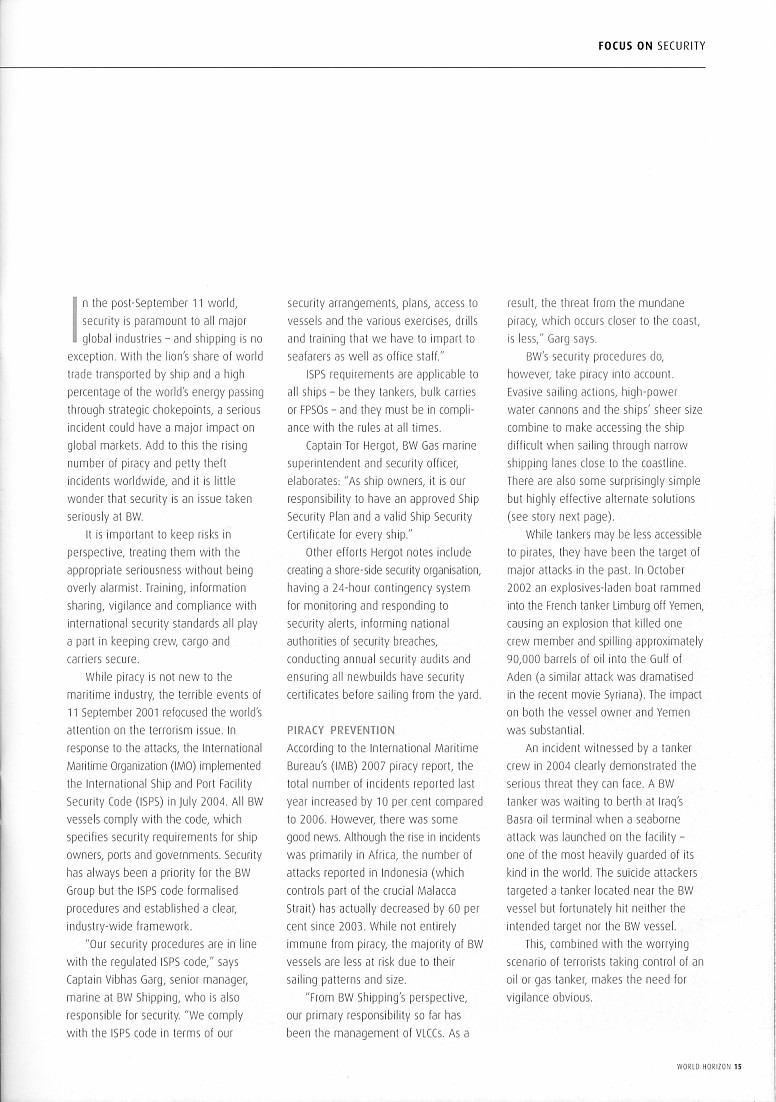 FOCUS ON SECURITY

In the post-September 11 world, security is paramount to all major global industries – and shipping is no exception. With the lion's share of world trade transported by ship and a high percentage of the world's energy passing through strategic chokepoints, a serious incident could have a major impact on global markets. Add to this the rising number of piracy and petty theft incidents worldwide, and it is little wonder that security is an issue taken seriously at BW.

It is important to keep risks in perspective, treating them with the appropriate seriousness without being overly alarmist. Training, information sharing, vigilance and compliance with international security standards all play a part in keeping crew, cargo and carriers secure.

While piracy is not new to the maritime industry, the terrible events of 11 September 2001 refocused the world's attention on the terrorism issue. In response to the attacks, the International Maritime Organization (IMO) implemented the International Ship and Port Facility Security Code (ISPS) in July 2004. All BW vessels comply with the code, which specifies security requirements for ship owners, ports and governments. Security has always been a priority for the BW Group but the ISPS code formalised procedures and established a clear, industry-wide framework.

"Our security procedures are in line with the regulated ISPS code," says Captain Vibhas Garg, senior manager, marine at BW Shipping, who is also responsible for security. "We comply with the ISPS code in terms of our security arrangements, plans, access to vessels and the various exercises, drills and training that we have to impart to seafarers as well as office staff."

ISPS requirements are applicable to all ships – be they tankers, bulk carries or FPSOs – and they must be in compliance with the rules at all times.

Captain Tor Hergot, BW Gas marine superintendent and security officer, elaborates: "As ship owners, it is our responsibility to have an approved Ship Security Plan and a valid Ship Security Certificate for every ship."

Other efforts Hergot notes include creating a shore-side security organisation, having a 24-hour contingency system for monitoring and responding to security alerts, informing national authorities of security breaches, conducting annual security audits and ensuring all newbuilds have security certificates before sailing from the yard.

PIRACY PREVENTION
According to the International Maritime Bureau's (IMB) 2007 piracy report, the total number of incidents reported last year increased by 10 per cent compared to 2006. However, there was some good news. Although the rise in incidents was primarily in Africa, the number of attacks reported in Indonesia (which controls part of the crucial Malacca Strait) has actually decreased by 60 per cent since 2003. While not entirely immune from piracy, the majority of BW vessels are less at risk due to their sailing patterns and size.

"From BW Shipping's perspective, our primary responsibility so far has been the management of VLCCs. As a result, the threat from the mundane piracy, which occurs closer to the coast, is less," Garg says.

BW's security procedures do, however, take piracy into account. Evasive sailing actions, high-power water cannons and the ships' sheer size combine to make accessing the ship difficult when sailing through narrow shipping lanes close to the coastline. There are also some surprisingly simple but highly effective alternate solutions (see story next page).

While tankers may be less accessible to pirates, they have been the target of major attacks in the past. In October 2002 an explosives-laden boat rammed into the French tanker Limburg off Yemen, causing an explosion that killed one crew member and spilling approximately 90,000 barrels of oil into the Gulf of Aden (a similar attack was dramatised in the recent movie Syriana). The impact on both the vessel owner and Yemen was substantial.

An incident witnessed by a tanker crew in 2004 clearly demonstrated the serious threat they can face. A BW tanker was waiting to berth at Iraq's Basra oil terminal when a seaborne attack was launched on the facility – one of the most heavily guarded of its kind in the world. The suicide attackers targeted a tanker located near the BW vessel but fortunately hit neither the intended target nor the BW vessel.

This, combined with the worrying scenario of terrorists taking control of an oil or gas tanker, makes the need for vigilance obvious.

WORLD HORIZON 15